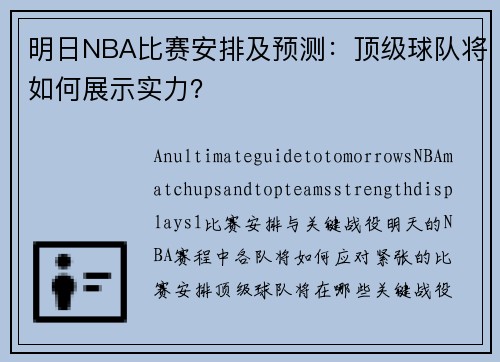 明日NBA比赛安排及预测：顶级球队将如何展示实力?

AnultimateguidetotomorrowsNBAmatchupsandtopteamsstrengthdisplays1比赛安排与关键战役明天的NBA赛程中各队将如何应对紧张的比赛安排顶级球队将在哪些关键战役